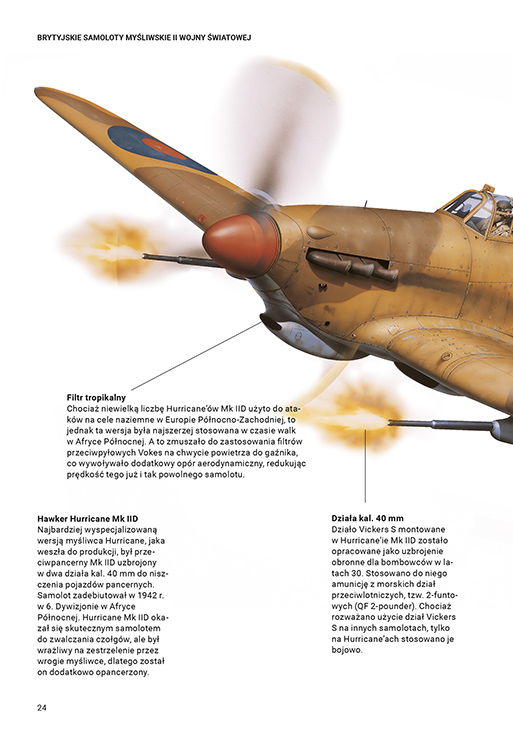 BRYTYJSKIE SAMOLOTY MYŚLIWSKIE II WOJNY ŚWIATOWEJ

Filtr tropikalny
Chociaż niewielką liczbę Hurricane'ów Mk IID użyto do ataków na cele naziemne w Europie Północno-Zachodniej, to jednak ta wersja była najszerzej stosowana w czasie walk w Afryce Północnej. A to zmuszało do zastosowania filtrów przeciwpyłowych Vokes na chwycie powietrza do gaźnika, co wywoływało dodatkowy opór aerodynamiczny, redukując prędkość tego już i tak powolnego samolotu.

Hawker Hurricane Mk IID
Najbardziej wyspecjalizowaną wersją myśliwca Hurricane, jaka weszła do produkcji, był przeciwpancerny Mk IID uzbrojony w dwa działa kal. 40 mm do niszczenia pojazdów pancernych. Samolot zadebiutował w 1942 r. w 6. Dywizjonie w Afryce Północnej. Hurricane Mk IID okazał się skutecznym samolotem do zwalczania czołgów, ale był wrażliwy na zestrzelenie przez wrogie myśliwce, dlatego został on dodatkowo opancerzony.

Działa kal. 40 mm
Działo Vickers S montowane w Hurricane'ie Mk IID zostało opracowane jako uzbrojenie obronne dla bombowców w latach 30. Stosowano do niego amunicję z morskich dział przeciwlotniczych, tzw. 2-funtowych (QF 2-pounder). Chociaż rozważano użycie dział Vickers S na innych samolotach, tylko na Hurricane'ach stosowano je bojowo.

24